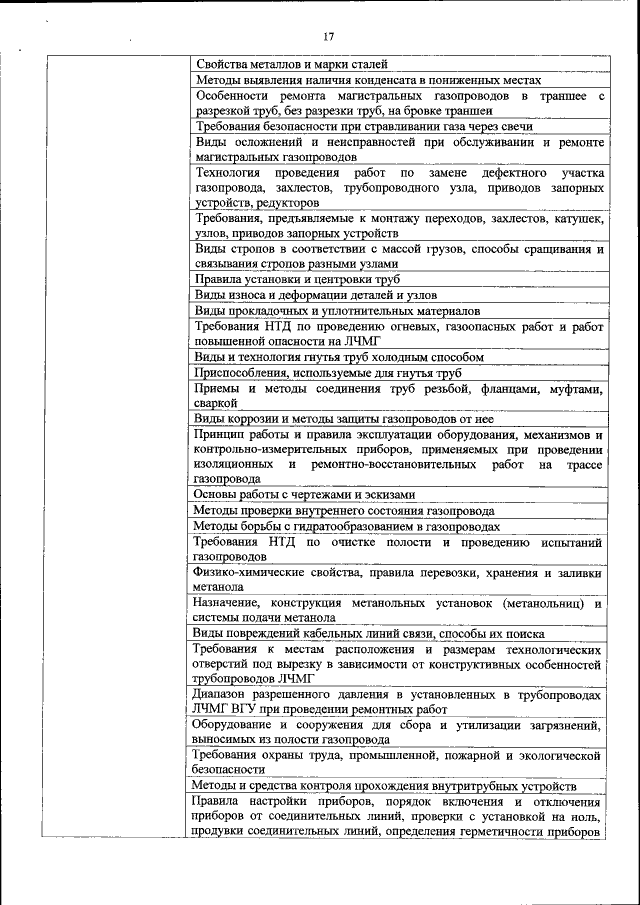 17

| | |
|---|---|
| | Свойства металлов и марки сталей |
| | Методы выявления наличия конденсата в пониженных местах |
| | Особенности ремонта магистральных газопроводов в траншее с разрезкой труб, без разрезки труб, на бровке траншеи |
| | Требования безопасности при стравливании газа через свечи |
| | Виды осложнений и неисправностей при обслуживании и ремонте магистральных газопроводов |
| | Технология проведения работ по замене дефектного участка газопровода, захлестов, трубопроводного узла, приводов запорных устройств, редукторов |
| | Требования, предъявляемые к монтажу переходов, захлестов, катушек, узлов, приводов запорных устройств |
| | Виды стропов в соответствии с массой грузов, способы сращивания и связывания стропов разными узлами |
| | Правила установки и центровки труб |
| | Виды износа и деформации деталей и узлов |
| | Виды прокладочных и уплотнительных материалов |
| | Требования НТД по проведению огневых, газоопасных работ и работ повышенной опасности на ЛЧМГ |
| | Виды и технология гнутья труб холодным способом |
| | Приспособления, используемые для гнутья труб |
| | Приемы и методы соединения труб резьбой, фланцами, муфтами, сваркой |
| | Виды коррозии и методы защиты газопроводов от нее |
| | Принцип работы и правила эксплуатации оборудования, механизмов и контрольно-измерительных приборов, применяемых при проведении изоляционных и ремонтно-восстановительных работ на трассе газопровода |
| | Основы работы с чертежами и эскизами |
| | Методы проверки внутреннего состояния газопровода |
| | Методы борьбы с гидратообразованием в газопроводах |
| | Требования НТД по очистке полости и проведению испытаний газопроводов |
| | Физико-химические свойства, правила перевозки, хранения и заливки метанола |
| | Назначение, конструкция метанольных установок (метанольниц) и системы подачи метанола |
| | Виды повреждений кабельных линий связи, способы их поиска |
| | Требования к местам расположения и размерам технологических отверстий под вырезку в зависимости от конструктивных особенностей трубопроводов ЛЧМГ |
| | Диапазон разрешенного давления в установленных в трубопроводах ЛЧМГ ВГУ при проведении ремонтных работ |
| | Оборудование и сооружения для сбора и утилизации загрязнений, выносимых из полости газопровода |
| | Требования охраны труда, промышленной, пожарной и экологической безопасности |
| | Методы и средства контроля прохождения внутритрубных устройств |
| | Правила настройки приборов, порядок включения и отключения приборов от соединительных линий, проверки с установкой на ноль, продувки соединительных линий, определения герметичности приборов |